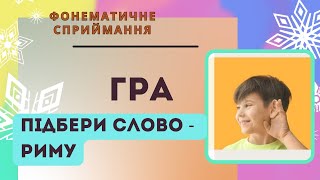 ФОНЕМАТИЧНЕ СПРИЙМАННЯ

ГРА

ПІДБЕРИ СЛОВО - РИМУ